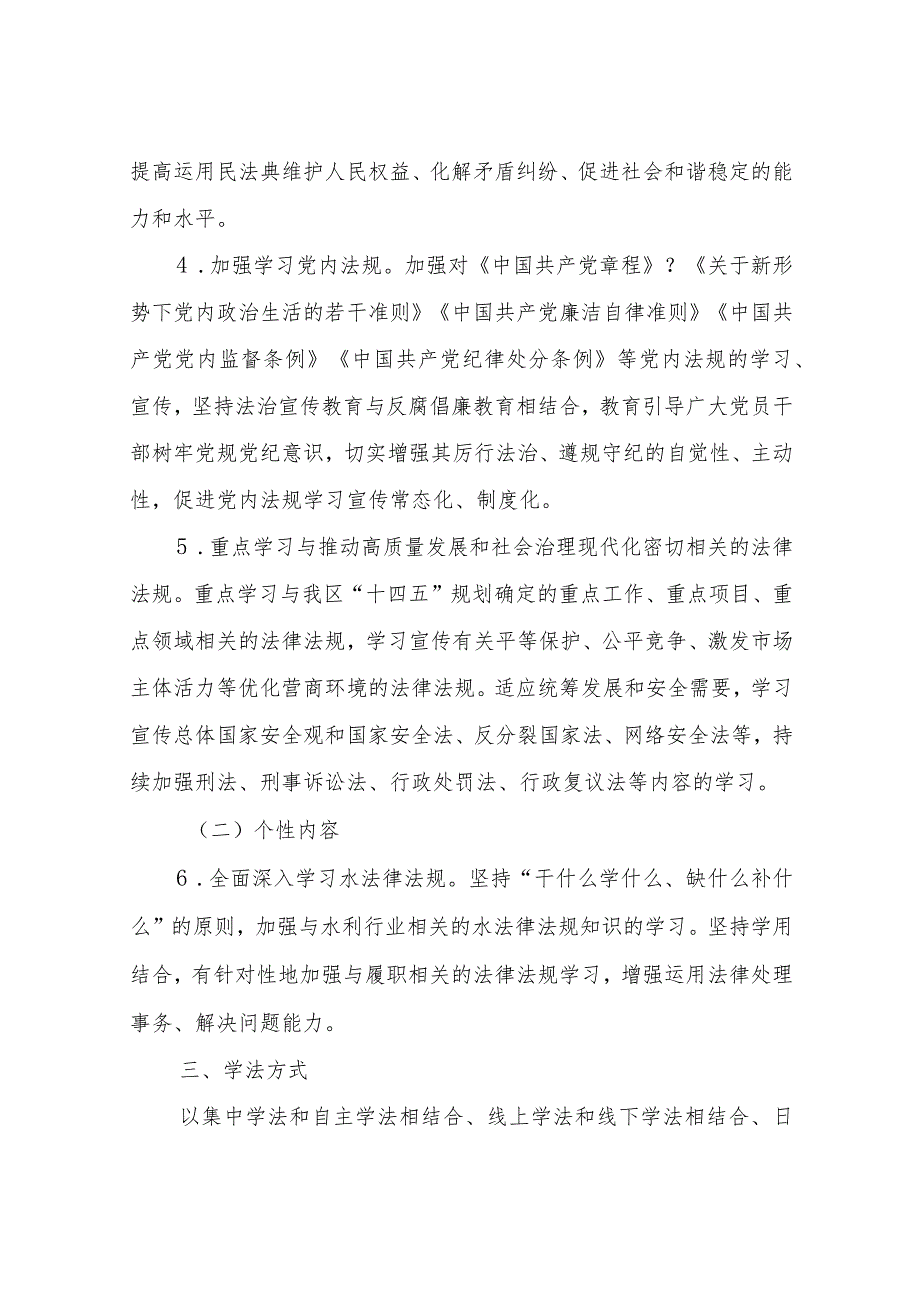 提高运用民法典维护人民权益、化解矛盾纠纷、促进社会和谐稳定的能力和水平。

4．加强学习党内法规。加强对《中国共产党章程》？《关于新形势下党内政治生活的若干准则》《中国共产党廉洁自律准则》《中国共产党党内监督条例》《中国共产党纪律处分条例》等党内法规的学习、宣传，坚持法治宣传教育与反腐倡廉教育相结合，教育引导广大党员干部树牢党规党纪意识，切实增强其厉行法治、遵规守纪的自觉性、主动性，促进党内法规学习宣传常态化、制度化。

5．重点学习与推动高质量发展和社会治理现代化密切相关的法律法规。重点学习与我区“十四五”规划确定的重点工作、重点项目、重点领域相关的法律法规，学习宣传有关平等保护、公平竞争、激发市场主体活力等优化营商环境的法律法规。适应统筹发展和安全需要，学习宣传总体国家安全观和国家安全法、反分裂国家法、网络安全法等，持续加强刑法、刑事诉讼法、行政处罚法、行政复议法等内容的学习。

（二）个性内容

6．全面深入学习水法律法规。坚持“干什么学什么、缺什么补什么”的原则，加强与水利行业相关的水法律法规知识的学习。坚持学用结合，有针对性地加强与履职相关的法律法规学习，增强运用法律处理事务、解决问题能力。

三、学法方式

以集中学法和自主学法相结合、线上学法和线下学法相结合、日